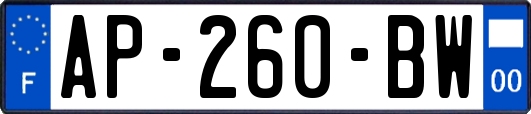 F
AP-260-BW
00